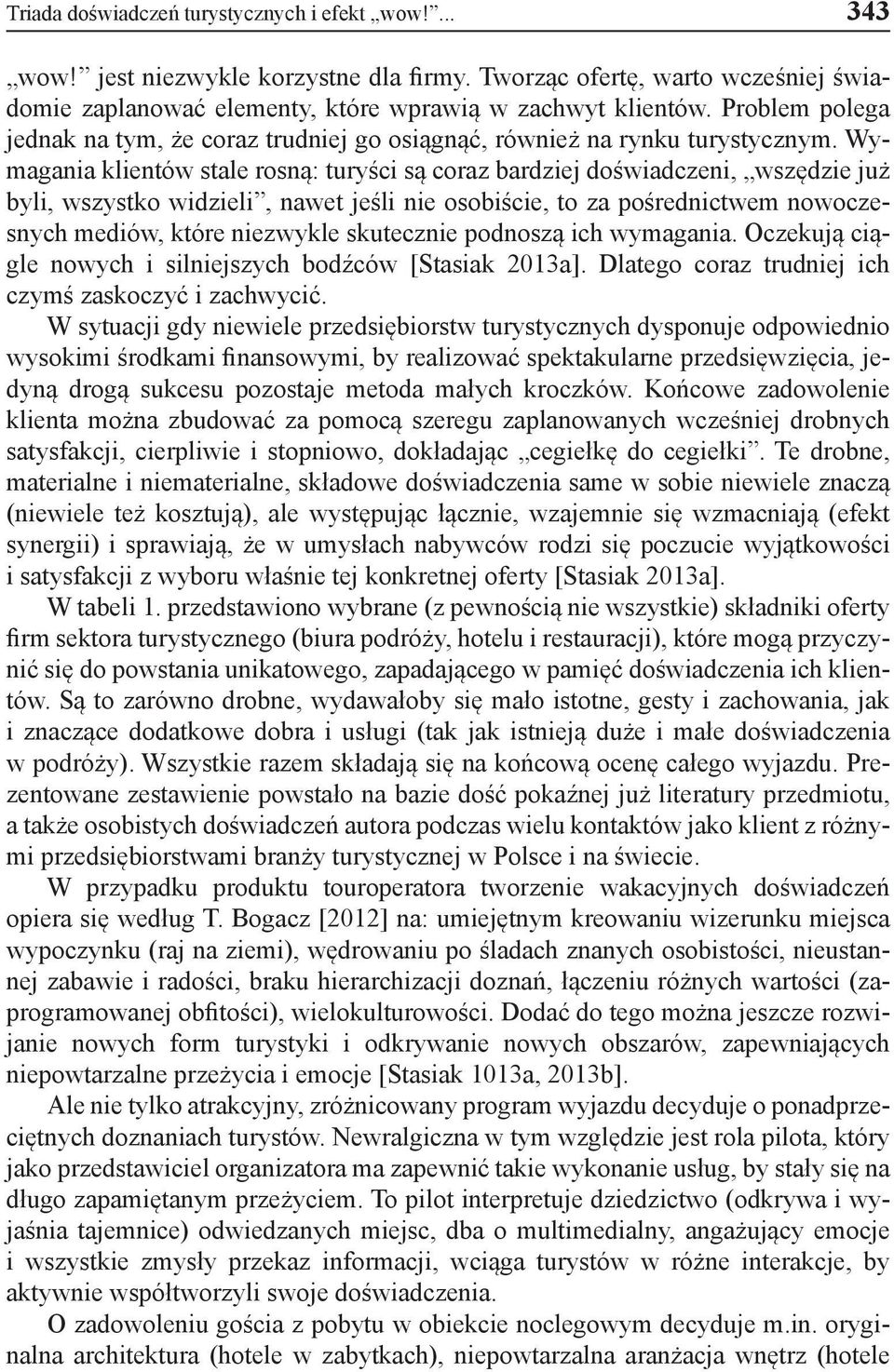 Triada doświadczeń turystycznych i efekt „wow!”... 343

„wow!” jest niezwykle korzystne dla firmy. Tworząc ofertę, warto wcześniej świadomie zaplanować elementy, które wprawią w zachwyt klientów. Problem polega jednak na tym, że coraz trudniej go osiągnąć, również na rynku turystycznym. Wymagania klientów stale rosną: turyści są coraz bardziej doświadczeni, „wszędzie już byli, wszystko widzieli”, nawet jeśli nie osobiście, to za pośrednictwem nowoczesnych mediów, które niezwykle skutecznie podnoszą ich wymagania. Oczekują ciągle nowych i silniejszych bodźców [Stasiak 2013a]. Dlatego coraz trudniej ich czymś zaskoczyć i zachwycić.

W sytuacji gdy niewiele przedsiębiorstw turystycznych dysponuje odpowiednio wysokimi środkami finansowymi, by realizować spektakularne przedsięwzięcia, jedyną drogą sukcesu pozostaje metoda małych kroczków. Końcowe zadowolenie klienta można zbudować za pomocą szeregu zaplanowanych wcześniej drobnych satysfakcji, cierpliwie i stopniowo, dokładając „cegiełkę do cegiełki”. Te drobne, materialne i niematerialne, składowe doświadczenia same w sobie niewiele znaczą (niewiele też kosztują), ale występując łącznie, wzajemnie się wzmacniają (efekt synergii) i sprawiają, że w umysłach nabywców rodzi się poczucie wyjątkowości i satysfakcji z wyboru właśnie tej konkretnej oferty [Stasiak 2013a].

W tabeli 1. przedstawiono wybrane (z pewnością nie wszystkie) składniki oferty firm sektora turystycznego (biura podróży, hotelu i restauracji), które mogą przyczynić się do powstania unikatowego, zapadającego w pamięć doświadczenia ich klientów. Są to zarówno drobne, wydawałoby się mało istotne, gesty i zachowania, jak i znaczące dodatkowe dobra i usługi (tak jak istnieją duże i małe doświadczenia w podróży). Wszystkie razem składają się na końcową ocenę całego wyjazdu. Prezentowane zestawienie powstało na bazie dość pokaźnej już literatury przedmiotu, a także osobistych doświadczeń autora podczas wielu kontaktów jako klient z różnymi przedsiębiorstwami branży turystycznej w Polsce i na świecie.

W przypadku produktu touroperatora tworzenie wakacyjnych doświadczeń opiera się według T. Bogacz [2012] na: umiejętnym kreowaniu wizerunku miejsca wypoczynku (raj na ziemi), wędrowaniu po śladach znanych osobistości, nieustannej zabawie i radości, braku hierarchizacji doznań, łączeniu różnych wartości (zaprogramowanej obfitości), wielokulturowości. Dodać do tego można jeszcze rozwijanie nowych form turystyki i odkrywanie nowych obszarów, zapewniających niepowtarzalne przeżycia i emocje [Stasiak 1013a, 2013b].

Ale nie tylko atrakcyjny, zróżnicowany program wyjazdu decyduje o ponadprzeciętnych doznaniach turystów. Newralgiczna w tym względzie jest rola pilota, który jako przedstawiciel organizatora ma zapewnić takie wykonanie usług, by stały się na długo zapamiętanym przeżyciem. To pilot interpretuje dziedzictwo (odkrywa i wyjaśnia tajemnice) odwiedzanych miejsc, dba o multimedialny, angażujący emocje i wszystkie zmysły przekaz informacji, wciąga turystów w różne interakcje, by aktywnie współtworzyli swoje doświadczenia.

O zadowoleniu gościa z pobytu w obiekcie noclegowym decyduje m.in. oryginalna architektura (hotele w zabytkach), niepowtarzalna aranżacja wnętrz (hotele